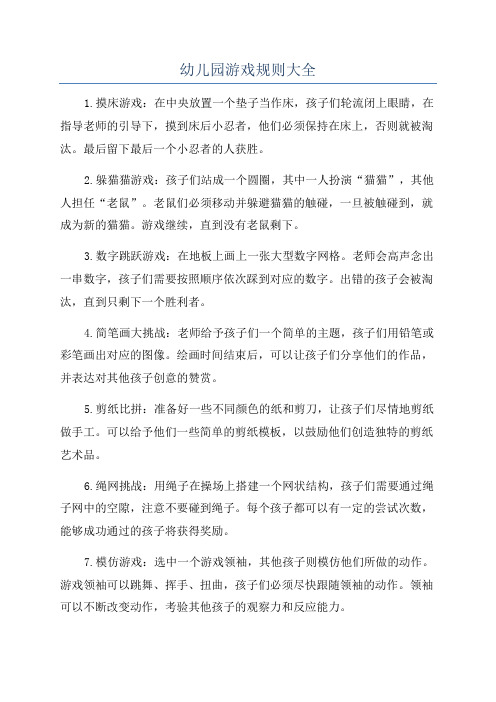 幼儿园游戏规则大全

1.摸床游戏：在中央放置一个垫子当作床，孩子们轮流闭上眼睛，在指导老师的引导下，摸到床后小忍者，他们必须保持在床上，否则就被淘汰。最后留下最后一个小忍者的人获胜。

2.躲猫猫游戏：孩子们站成一个圆圈，其中一人扮演“猫猫”，其他人担任“老鼠”。老鼠们必须移动并躲避猫猫的触碰，一旦被触碰到，就成为新的猫猫。游戏继续，直到没有老鼠剩下。

3.数字跳跃游戏：在地板上画上一张大型数字网格。老师会高声念出一串数字，孩子们需要按照顺序依次踩到对应的数字。出错的孩子会被淘汰，直到只剩下一个胜利者。

4.简笔画大挑战：老师给予孩子们一个简单的主题，孩子们用铅笔或彩笔画出对应的图像。绘画时间结束后，可以让孩子们分享他们的作品，并表达对其他孩子创意的赞赏。

5.剪纸比拼：准备好一些不同颜色的纸和剪刀，让孩子们尽情地剪纸做手工。可以给予他们一些简单的剪纸模板，以鼓励他们创造独特的剪纸艺术品。

6.绳网挑战：用绳子在操场上搭建一个网状结构，孩子们需要通过绳子网中的空隙，注意不要碰到绳子。每个孩子都可以有一定的尝试次数，能够成功通过的孩子将获得奖励。

7.模仿游戏：选中一个游戏领袖，其他孩子则模仿他们所做的动作。游戏领袖可以跳舞、挥手、扭曲，孩子们必须尽快跟随领袖的动作。领袖可以不断改变动作，考验其他孩子的观察力和反应能力。